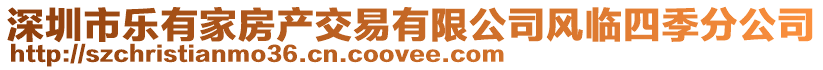 深圳市乐有家房产交易有限公司风临四季分公司
http://szchristianmo36.cn.coovee.com